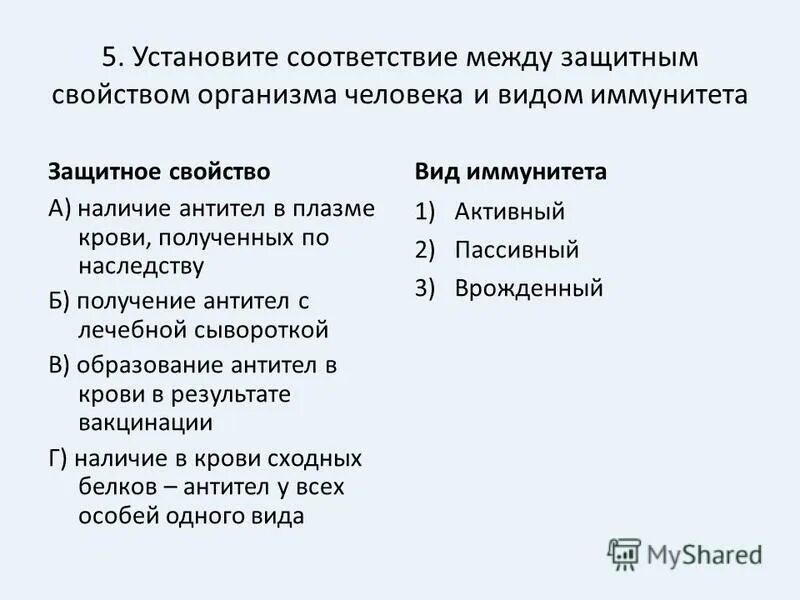 5. Установите соответствие между защитным свойством организма человека и видом иммунитета

Защитное свойство

А) наличие антител в плазме крови, полученных по наследству

Б) получение антител с лечебной сывороткой

В) образование антител в крови в результате вакцинации

Г) наличие в крови сходных белков – антител у всех особей одного вида

Вид иммунитета

1) Активный

2) Пассивный

3) Врожденный

MyShared